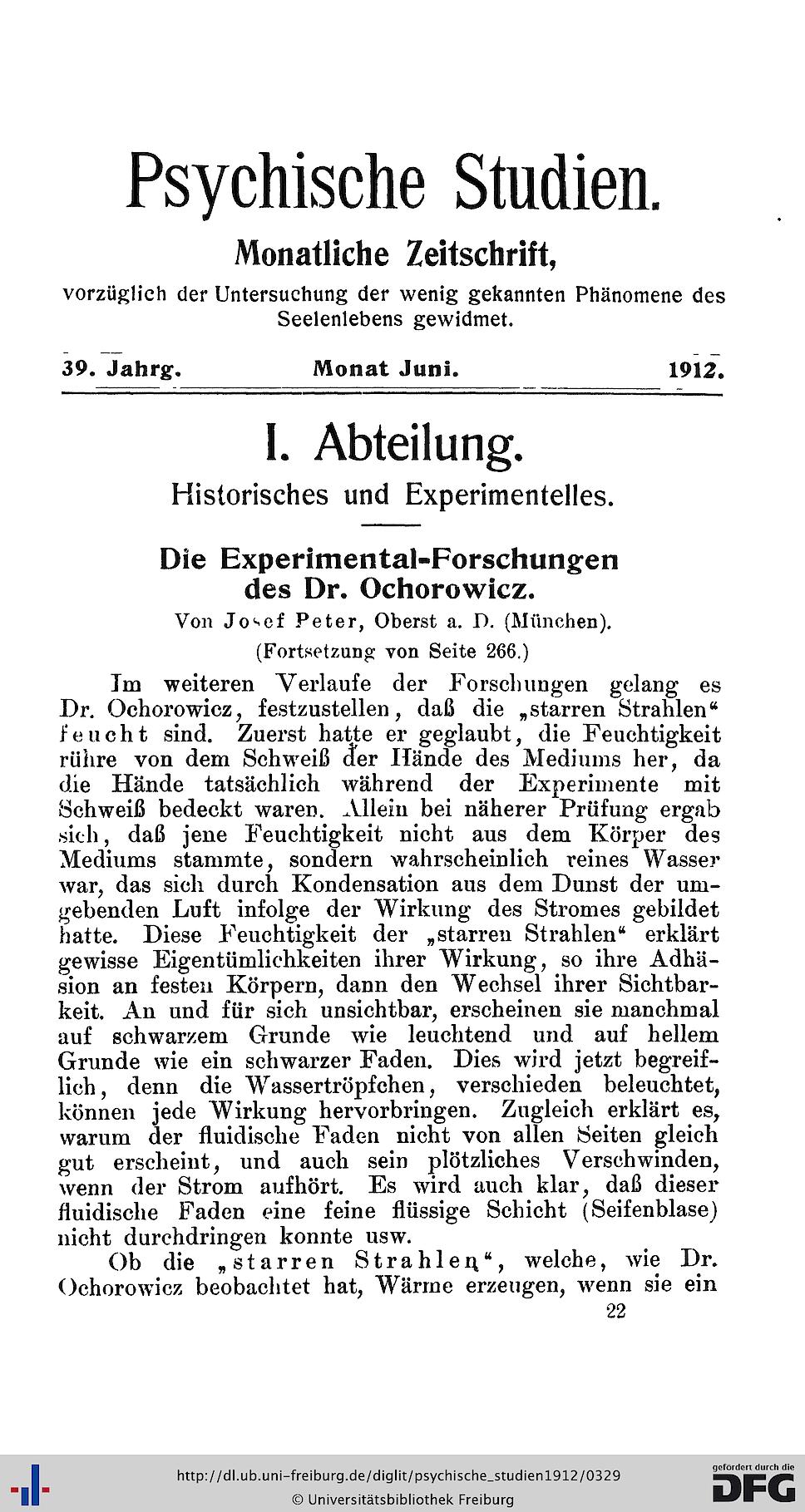 Psychische Studien.

Monatliche Zeitschrift,

vorzüglich der Untersuchung der wenig gekannten Phänomene des Seelenlebens gewidmet.

39. Jahrg. Monat Juni. 1912.

I. Abteilung.

Historisches und Experimentelles.

Die Experimental-Forschungen des Dr. Ochorowicz.

Von Josef Peter, Oberst a. D. (München).

(Fortsetzung von Seite 266.)

Im weiteren Verlaufe der Forschungen gelang es Dr. Ochorowicz, festzustellen, daß die „starren Strahlen“ feucht sind. Zuerst hatte er geglaubt, die Feuchtigkeit rühre von dem Schweiß der Hände des Mediums her, da die Hände tatsächlich während der Experimente mit Schweiß bedeckt waren. Allein bei näherer Prüfung ergab sich, daß jene Feuchtigkeit nicht aus dem Körper des Mediums stammte, sondern wahrscheinlich reines Wasser war, das sich durch Kondensation aus dem Dunst der umgebenden Luft infolge der Wirkung des Stromes gebildet hatte. Diese Feuchtigkeit der „starren Strahlen“ erklärt gewisse Eigentümlichkeiten ihrer Wirkung, so ihre Adhäsion an festen Körpern, dann den Wechsel ihrer Sichtbarkeit. An und für sich unsichtbar, erscheinen sie manchmal auf schwarzem Grunde wie leuchtend und auf hellem Grunde wie ein schwarzer Faden. Dies wird jetzt begreiflich, denn die Wassertröpfchen, verschieden beleuchtet, können jede Wirkung hervorbringen. Zugleich erklärt es, warum der fluidische Faden nicht von allen Seiten gleich gut erscheint, und auch sein plötzliches Verschwinden, wenn der Strom aufhört. Es wird auch klar, daß dieser fluidische Faden eine feine flüssige Schicht (Seifenblase) nicht durchdringen konnte usw.

Ob die „starren Strahlen“, welche, wie Dr. Ochorowicz beobachtet hat, Wärme erzeugen, wenn sie ein

22

http://dl.ub.uni-freiburg.de/diglit/psychische_studien1912/0329
© Universitätsbibliothek Freiburg

gefördert durch die DFG